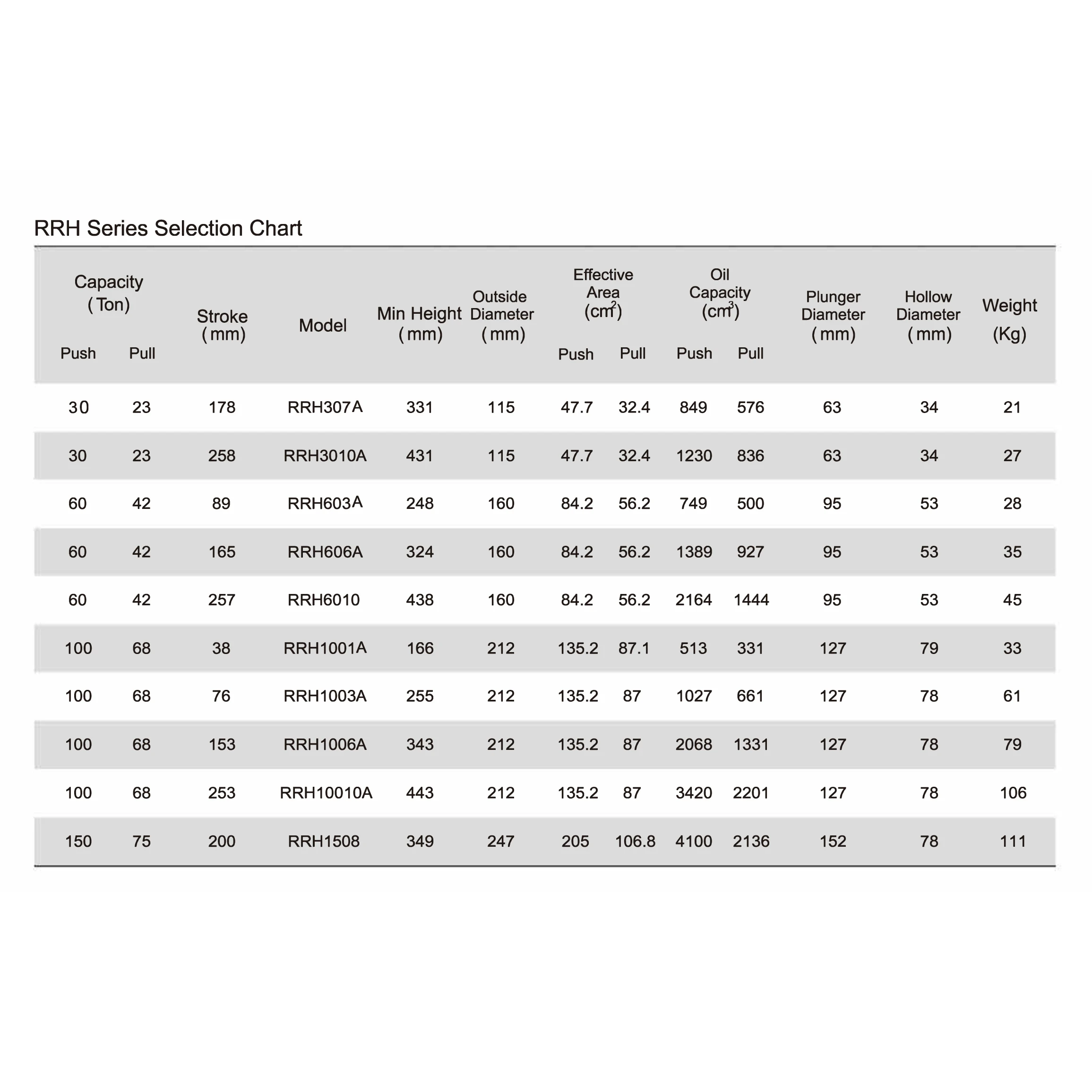 RRH Series Selection Chart

| Capacity (Ton) Push | Capacity (Ton) Pull | Stroke (mm) | Model | Min Height (mm) | Outside Diameter (mm) | Effective Area ($cm^2$) Push | Effective Area ($cm^2$) Pull | Oil Capacity ($cm^3$) Push | Oil Capacity ($cm^3$) Pull | Plunger Diameter (mm) | Hollow Diameter (mm) | Weight (Kg) |
|---|---|---|---|---|---|---|---|---|---|---|---|---|
| 30 | 23 | 178 | RRH307A | 331 | 115 | 47.7 | 32.4 | 849 | 576 | 63 | 34 | 21 |
| 30 | 23 | 258 | RRH3010A | 431 | 115 | 47.7 | 32.4 | 1230 | 836 | 63 | 34 | 27 |
| 60 | 42 | 89 | RRH603A | 248 | 160 | 84.2 | 56.2 | 749 | 500 | 95 | 53 | 28 |
| 60 | 42 | 165 | RRH606A | 324 | 160 | 84.2 | 56.2 | 1389 | 927 | 95 | 53 | 35 |
| 60 | 42 | 257 | RRH6010 | 438 | 160 | 84.2 | 56.2 | 2164 | 1444 | 95 | 53 | 45 |
| 100 | 68 | 38 | RRH1001A | 166 | 212 | 135.2 | 87.1 | 513 | 331 | 127 | 79 | 33 |
| 100 | 68 | 76 | RRH1003A | 255 | 212 | 135.2 | 87 | 1027 | 661 | 127 | 78 | 61 |
| 100 | 68 | 153 | RRH1006A | 343 | 212 | 135.2 | 87 | 2068 | 1331 | 127 | 78 | 79 |
| 100 | 68 | 253 | RRH10010A | 443 | 212 | 135.2 | 87 | 3420 | 2201 | 127 | 78 | 106 |
| 150 | 75 | 200 | RRH1508 | 349 | 247 | 205 | 106.8 | 4100 | 2136 | 152 | 78 | 111 |